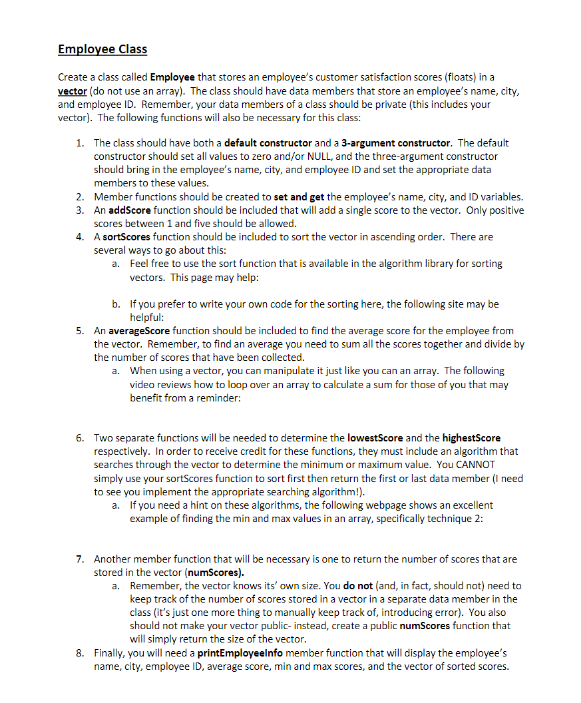 Employee Class

Create a class called Employee that stores an employee's customer satisfaction scores (floats) in a vector (do not use an array). The class should have data members that store an employee's name, city, and employee ID. Remember, your data members of a class should be private (this includes your vector). The following functions will also be necessary for this class:

1. The class should have both a default constructor and a 3-argument constructor. The default constructor should set all values to zero and/or NULL, and the three-argument constructor should bring in the employee's name, city, and employee ID and set the appropriate data members to these values.
2. Member functions should be created to set and get the employee's name, city, and ID variables.
3. An addScore function should be included that will add a single score to the vector. Only positive scores between 1 and five should be allowed.
4. A sortScores function should be included to sort the vector in ascending order. There are several ways to go about this:
   a. Feel free to use the sort function that is available in the algorithm library for sorting vectors. This page may help:

   b. If you prefer to write your own code for the sorting here, the following site may be helpful:
5. An averageScore function should be included to find the average score for the employee from the vector. Remember, to find an average you need to sum all the scores together and divide by the number of scores that have been collected.
   a. When using a vector, you can manipulate it just like you can an array. The following video reviews how to loop over an array to calculate a sum for those of you that may benefit from a reminder:

6. Two separate functions will be needed to determine the lowestScore and the highestScore respectively. In order to receive credit for these functions, they must include an algorithm that searches through the vector to determine the minimum or maximum value. You CANNOT simply use your sortScores function to sort first then return the first or last data member (I need to see you implement the appropriate searching algorithm!).
   a. If you need a hint on these algorithms, the following webpage shows an excellent example of finding the min and max values in an array, specifically technique 2:

7. Another member function that will be necessary is one to return the number of scores that are stored in the vector (numScores).
   a. Remember, the vector knows its' own size. You do not (and, in fact, should not) need to keep track of the number of scores stored in a vector in a separate data member in the class (it's just one more thing to manually keep track of, introducing error). You also should not make your vector public- instead, create a public numScores function that will simply return the size of the vector.
8. Finally, you will need a printEmployeeInfo member function that will display the employee's name, city, employee ID, average score, min and max scores, and the vector of sorted scores.